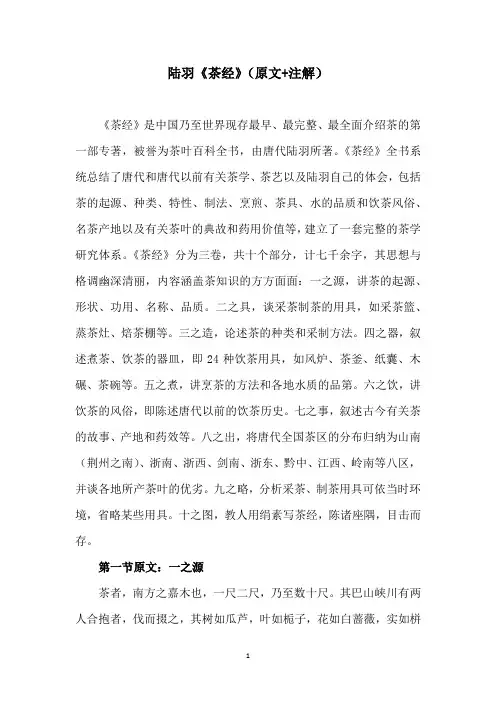 陆羽《茶经》(原文+注解)

《茶经》是中国乃至世界现存最早、最完整、最全面介绍茶的第一部专著，被誉为茶叶百科全书，由唐代陆羽所著。《茶经》全书系统总结了唐代和唐代以前有关茶学、茶艺以及陆羽自己的体会，包括茶的起源、种类、特性、制法、烹煎、茶具、水的品质和饮茶风俗、名茶产地以及有关茶叶的典故和药用价值等，建立了一套完整的茶学研究体系。《茶经》分为三卷，共十个部分，计七千余字，其思想与格调幽深清丽，内容涵盖茶知识的方方面面：一之源，讲茶的起源、形状、功用、名称、品质。二之具，谈采茶制茶的用具，如采茶篮、蒸茶灶、焙茶棚等。三之造，论述茶的种类和采制方法。四之器，叙述煮茶、饮茶的器皿，即 24 种饮茶用具，如风炉、茶釜、纸囊、木碾、茶碗等。五之煮，讲烹茶的方法和各地水质的品第。六之饮，讲饮茶的风俗，即陈述唐代以前的饮茶历史。七之事，叙述古今有关茶的故事、产地和药效等。八之出，将唐代全国茶区的分布归纳为山南（荆州之南）、浙南、浙西、剑南、浙东、黔中、江西、岭南等八区，并谈各地所产茶叶的优劣。九之略，分析采茶、制茶用具可依当时环境，省略某些用具。十之图，教人用绢素写茶经，陈诸座隅，目击而存。

第一节原文：一之源

茶者，南方之嘉木也，一尺二尺，乃至数十尺。其巴山峡川有两人合抱者，伐而掇之，其树如瓜芦，叶如栀子，花如白蔷薇，实如栟

1